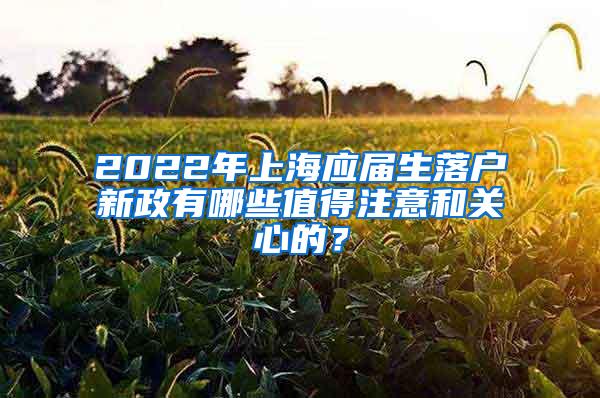 2022年上海应届生落户新政有哪些值得注意和关心的？